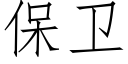 保卫